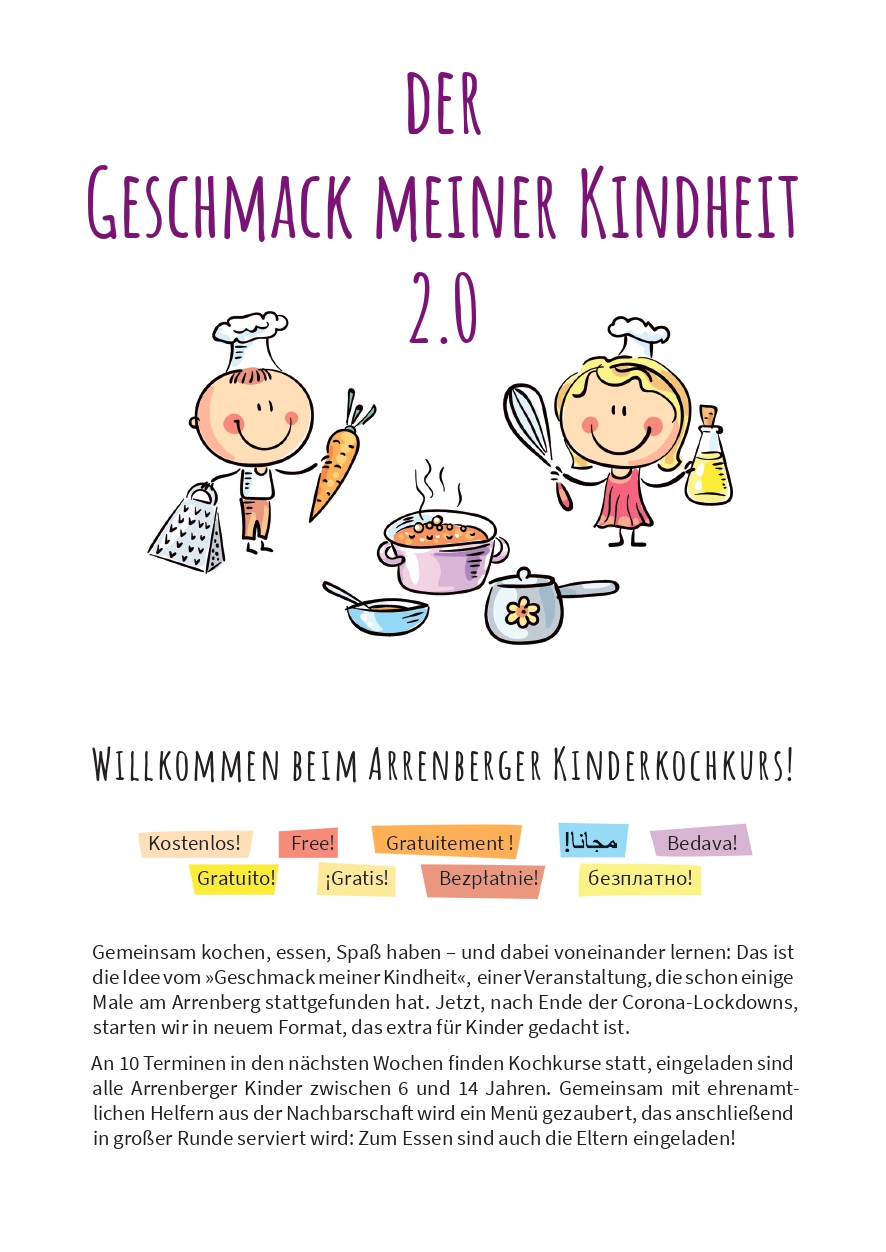 DER
GESCHMACK MEINER KINDHEIT
2.0

WILLKOMMEN BEIM ARRENBERGER KINDERKOCHKURS!

Kostenlos! Free! Gratuitement ! مجانا! Bedava!
Gratuito! ¡Gratis! Bezpłatnie! безплатно!

Gemeinsam kochen, essen, Spaß haben – und dabei voneinander lernen: Das ist die Idee vom »Geschmack meiner Kindheit«, einer Veranstaltung, die schon einige Male am Arrenberg stattgefunden hat. Jetzt, nach Ende der Corona-Lockdowns, starten wir in neuem Format, das extra für Kinder gedacht ist.

An 10 Terminen in den nächsten Wochen finden Kochkurse statt, eingeladen sind alle Arrenberger Kinder zwischen 6 und 14 Jahren. Gemeinsam mit ehrenamtlichen Helfern aus der Nachbarschaft wird ein Menü gezaubert, das anschließend in großer Runde serviert wird: Zum Essen sind auch die Eltern eingeladen!